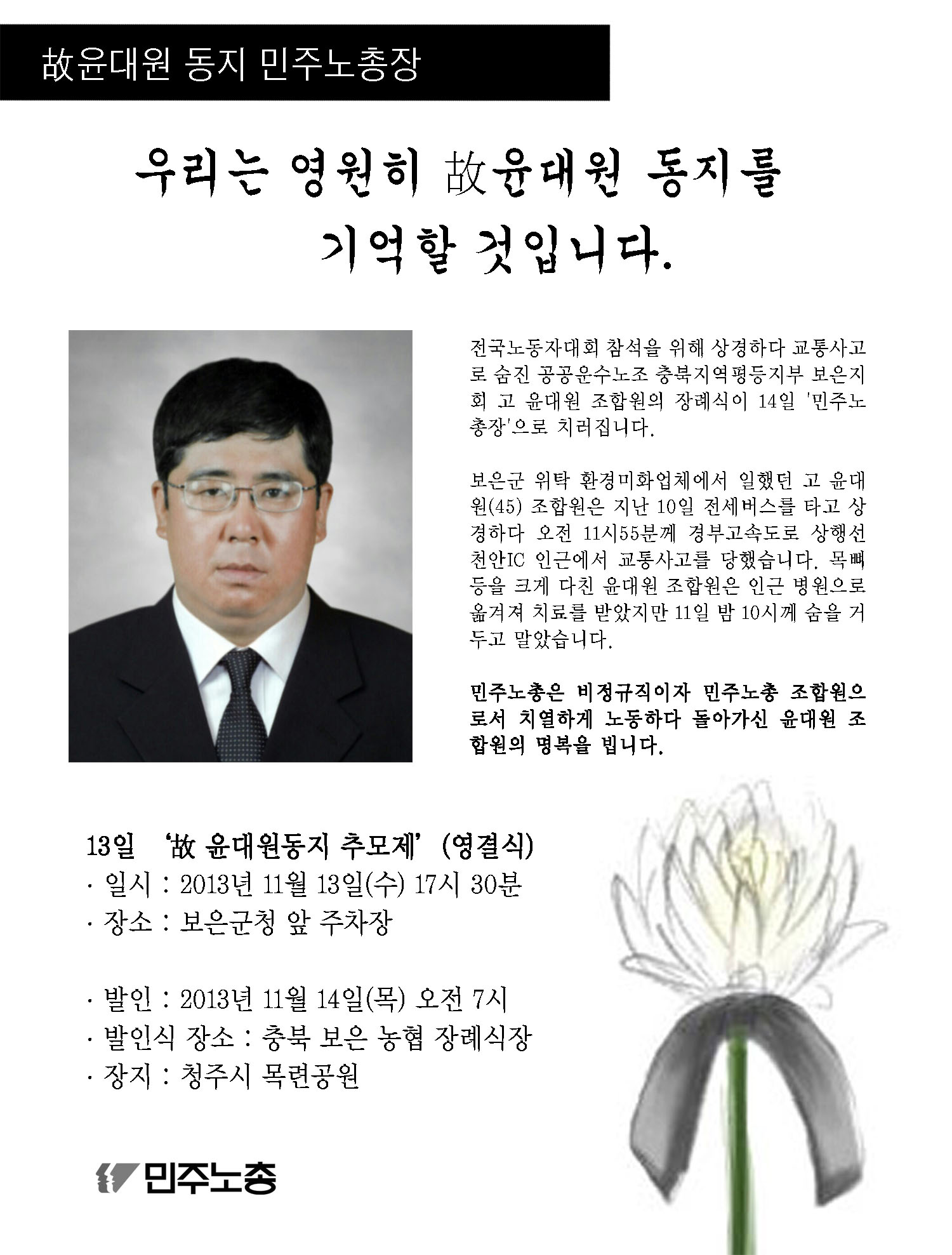 故윤대원 동지 민주노총장

우리는 영원히 故윤대원 동지를 기억할 것입니다.

전국노동자대회 참석을 위해 상경하다 교통사고로 숨진 공공운수노조 충북지역평등지부 보은지회 고 윤대원 조합원의 장례식이 14일 '민주노총장'으로 치러집니다.

보은군 위탁 환경미화업체에서 일했던 고 윤대원(45) 조합원은 지난 10일 전세버스를 타고 상경하다 오전 11시55분께 경부고속도로 상행선 천안IC 인근에서 교통사고를 당했습니다. 목뼈 등을 크게 다친 윤대원 조합원은 인근 병원으로 옮겨져 치료를 받았지만 11일 밤 10시께 숨을 거두고 말았습니다.

민주노총은 비정규직이자 민주노총 조합원으로서 치열하게 노동하다 돌아가신 윤대원 조합원의 명복을 빕니다.

13일 '故 윤대원동지 추모제' (영결식)
· 일시 : 2013년 11월 13일(수) 17시 30분
· 장소 : 보은군청 앞 주차장

· 발인 : 2013년 11월 14일(목) 오전 7시
· 발인식 장소 : 충북 보은 농협 장례식장
· 장지 : 청주시 목련공원

민주노총